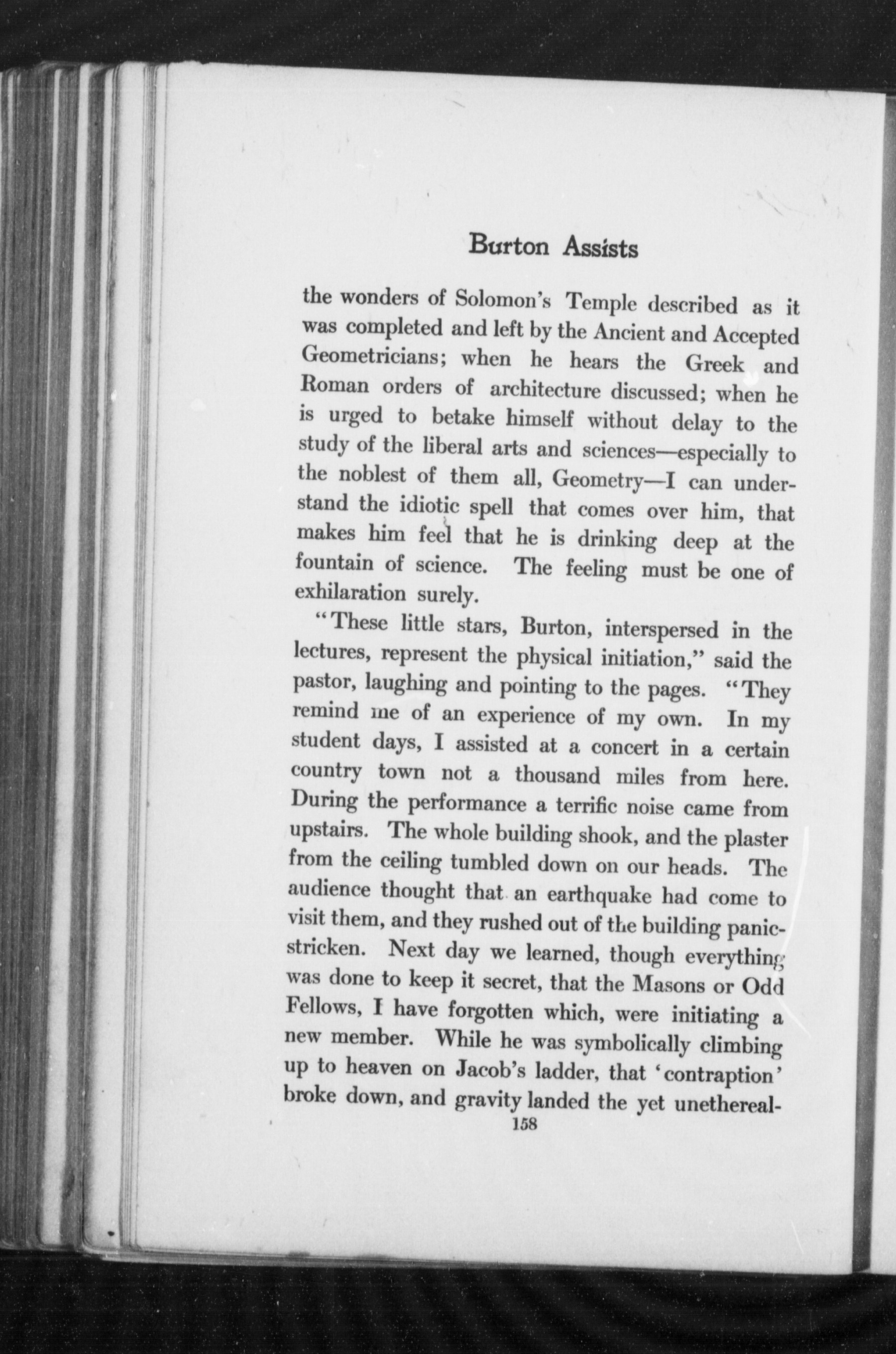 Burton Assists

the wonders of Solomon's Temple described as it was completed and left by the Ancient and Accepted Geometricians; when he hears the Greek and Roman orders of architecture discussed; when he is urged to betake himself without delay to the study of the liberal arts and sciences—especially to the noblest of them all, Geometry—I can understand the idiotic spell that comes over him, that makes him feel that he is drinking deep at the fountain of science. The feeling must be one of exhilaration surely.

"These little stars, Burton, interspersed in the lectures, represent the physical initiation," said the pastor, laughing and pointing to the pages. "They remind me of an experience of my own. In my student days, I assisted at a concert in a certain country town not a thousand miles from here. During the performance a terrific noise came from upstairs. The whole building shook, and the plaster from the ceiling tumbled down on our heads. The audience thought that an earthquake had come to visit them, and they rushed out of the building panic-stricken. Next day we learned, though everything was done to keep it secret, that the Masons or Odd Fellows, I have forgotten which, were initiating a new member. While he was symbolically climbing up to heaven on Jacob's ladder, that 'contraption' broke down, and gravity landed the yet unethereal-

158